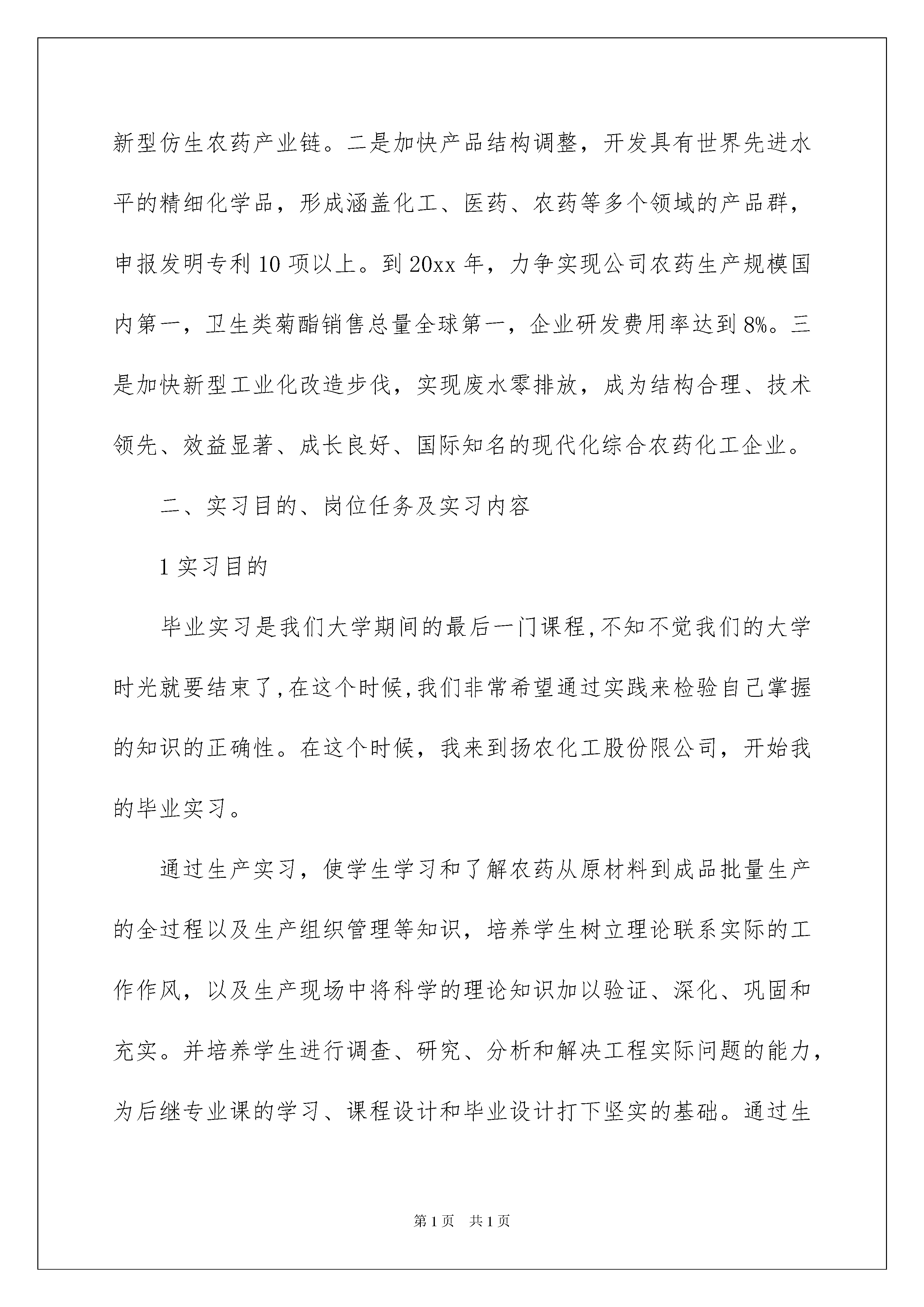 新型仿生农药产业链。二是加快产品结构调整，开发具有世界先进水平的精细化学品，形成涵盖化工、医药、农药等多个领域的产品群，申报发明专利10项以上。到20xx年，力争实现公司农药生产规模国内第一，卫生类菊酯销售总量全球第一，企业研发费用率达到8%。三是加快新型工业化改造步伐，实现废水零排放，成为结构合理、技术领先、效益显著、成长良好、国际知名的现代化综合农药化工企业。

二、实习目的、岗位任务及实习内容

1实习目的

毕业实习是我们大学期间的最后一门课程,不知不觉我们的大学时光就要结束了,在这个时候,我们非常希望通过实践来检验自己掌握的知识的正确性。在这个时候，我来到扬农化工股份限公司，开始我的毕业实习。

通过生产实习，使学生学习和了解农药从原材料到成品批量生产的全过程以及生产组织管理等知识，培养学生树立理论联系实际的工作作风，以及生产现场中将科学的理论知识加以验证、深化、巩固和充实。并培养学生进行调查、研究、分析和解决工程实际问题的能力，为后继专业课的学习、课程设计和毕业设计打下坚实的基础。通过生

第1页 共1页